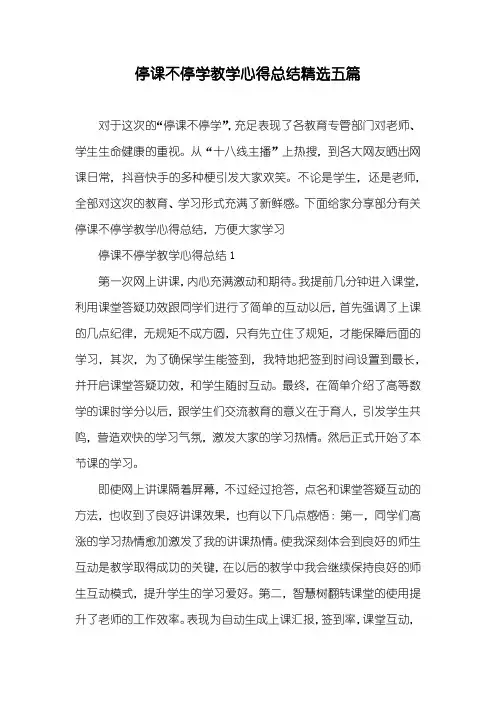 停课不停学教学心得总结精选五篇

对于这次的“停课不停学”，充足表现了各教育专管部门对老师、学生生命健康的重视。从“十八线主播”上热搜，到各大网友晒出网课日常，抖音快手的多种梗引发大家欢笑。不论是学生，还是老师，全部对这次的教育、学习形式充满了新鲜感。下面给家分享部分有关停课不停学教学心得总结，方便大家学习

停课不停学教学心得总结 1

第一次网上讲课，内心充满激动和期待。我提前几分钟进入课堂，利用课堂答疑功效跟同学们进行了简单的互动以后，首先强调了上课的几点纪律，无规矩不成方圆，只有先立住了规矩，才能保障后面的学习，其次，为了确保学生能签到，我特地把签到时间设置到最长，并开启课堂答疑功效，和学生随时互动。最终，在简单介绍了高等数学的课时学分以后，跟学生们交流教育的意义在于育人，引发学生共鸣，营造欢快的学习气氛，激发大家的学习热情。然后正式开始了本节课的学习。

即使网上讲课隔着屏幕，不过经过抢答，点名和课堂答疑互动的方法，也收到了良好讲课效果，也有以下几点感悟：第一，同学们高涨的学习热情愈加激发了我的讲课热情。使我深刻体会到良好的师生互动是教学取得成功的关键，在以后的教学中我会继续保持良好的师生互动模式，提升学生的学习爱好。第二，智慧树翻转课堂的使用提升了老师的工作效率。表现为自动生成上课汇报，签到率，课堂互动，